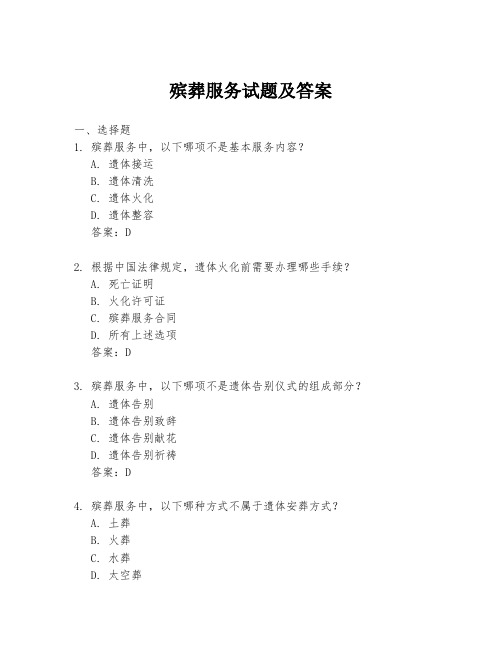 殡葬服务试题及答案

一、选择题

1. 殡葬服务中，以下哪项不是基本服务内容？
A. 遗体接运
B. 遗体清洗
C. 遗体火化
D. 遗体整容
答案：D

2. 根据中国法律规定，遗体火化前需要办理哪些手续？
A. 死亡证明
B. 火化许可证
C. 殡葬服务合同
D. 所有上述选项
答案：D

3. 殡葬服务中，以下哪项不是遗体告别仪式的组成部分？
A. 遗体告别
B. 遗体告别致辞
C. 遗体告别献花
D. 遗体告别祈祷
答案：D

4. 殡葬服务中，以下哪种方式不属于遗体安葬方式？
A. 土葬
B. 火葬
C. 水葬
D. 太空葬